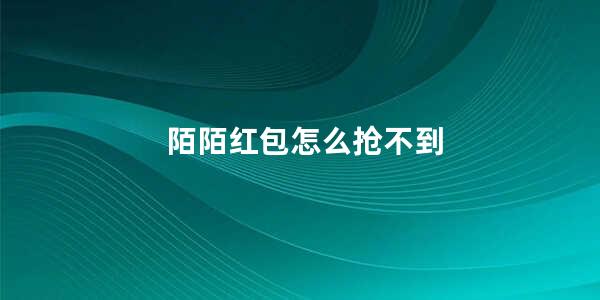 陌陌红包怎么抢不到